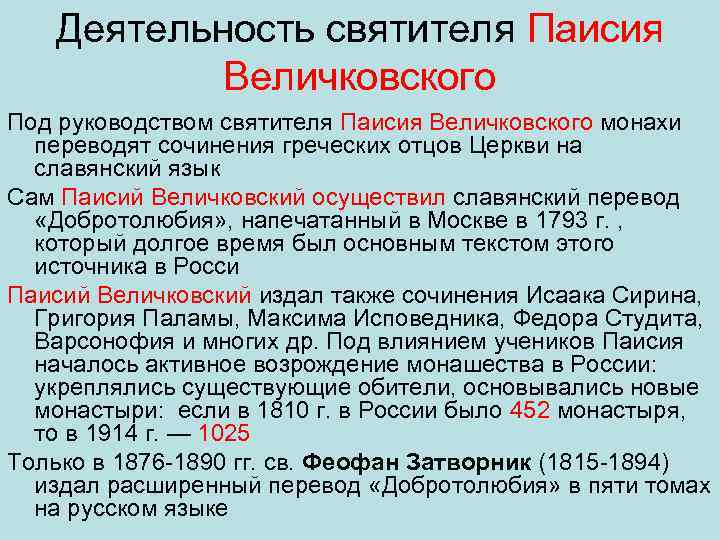 Деятельность святителя Паисия Величковского

Под руководством святителя Паисия Величковского монахи переводят сочинения греческих отцов Церкви на славянский язык

Сам Паисий Величковский осуществил славянский перевод «Добротолюбия», напечатанный в Москве в 1793 г. , который долгое время был основным текстом этого источника в Росси

Паисий Величковский издал также сочинения Исаака Сирина, Григория Паламы, Максима Исповедника, Федора Студита, Варсонофия и многих др. Под влиянием учеников Паисия началось активное возрождение монашества в России: укреплялись существующие обители, основывались новые монастыри: если в 1810 г. в России было 452 монастыря, то в 1914 г. — 1025

Только в 1876-1890 гг. св. Феофан Затворник (1815-1894) издал расширенный перевод «Добротолюбия» в пяти томах на русском языке